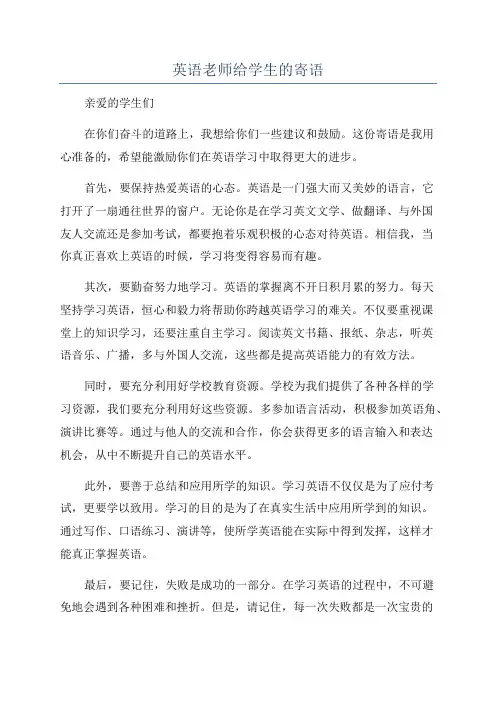 英语老师给学生的寄语

亲爱的学生们

在你们奋斗的道路上，我想给你们一些建议和鼓励。这份寄语是我用心准备的，希望能激励你们在英语学习中取得更大的进步。

首先，要保持热爱英语的心态。英语是一门强大而又美妙的语言，它打开了一扇通往世界的窗户。无论你是在学习英文文学、做翻译、与外国友人交流还是参加考试，都要抱着乐观积极的心态对待英语。相信我，当你真正喜欢上英语的时候，学习将变得容易而有趣。

其次，要勤奋努力地学习。英语的掌握离不开日积月累的努力。每天坚持学习英语，恒心和毅力将帮助你跨越英语学习的难关。不仅要重视课堂上的知识学习，还要注重自主学习。阅读英文书籍、报纸、杂志，听英语音乐、广播，多与外国人交流，这些都是提高英语能力的有效方法。

同时，要充分利用好学校教育资源。学校为我们提供了各种各样的学习资源，我们要充分利用好这些资源。多参加语言活动，积极参加英语角、演讲比赛等。通过与他人的交流和合作，你会获得更多的语言输入和表达机会，从中不断提升自己的英语水平。

此外，要善于总结和应用所学的知识。学习英语不仅仅是为了应付考试，更要学以致用。学习的目的是为了在真实生活中应用所学到的知识。通过写作、口语练习、演讲等，使所学英语能在实际中得到发挥，这样才能真正掌握英语。

最后，要记住，失败是成功的一部分。在学习英语的过程中，不可避免地会遇到各种困难和挫折。但是，请记住，每一次失败都是一次宝贵的